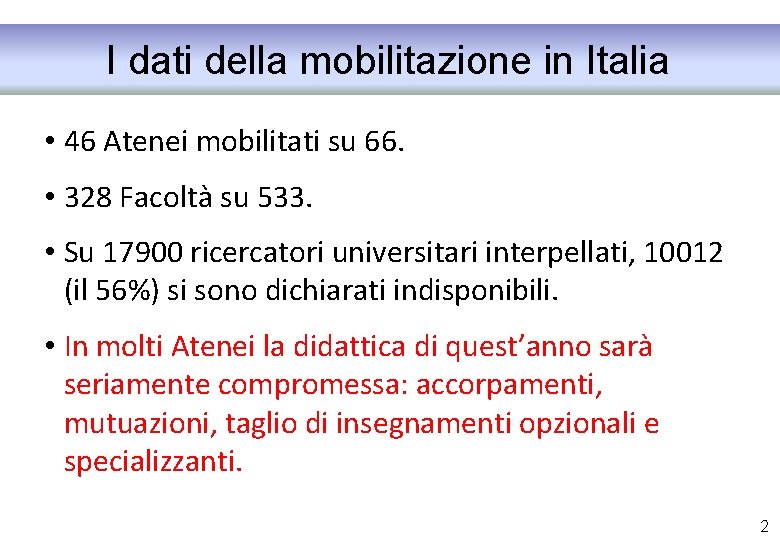 I dati della mobilitazione in Italia

• 46 Atenei mobilitati su 66.

• 328 Facoltà su 533.

• Su 17900 ricercatori universitari interpellati, 10012 (il 56%) si sono dichiarati indisponibili.

• In molti Atenei la didattica di quest’anno sarà seriamente compromessa: accorpamenti, mutuazioni, taglio di insegnamenti opzionali e specializzanti.

2